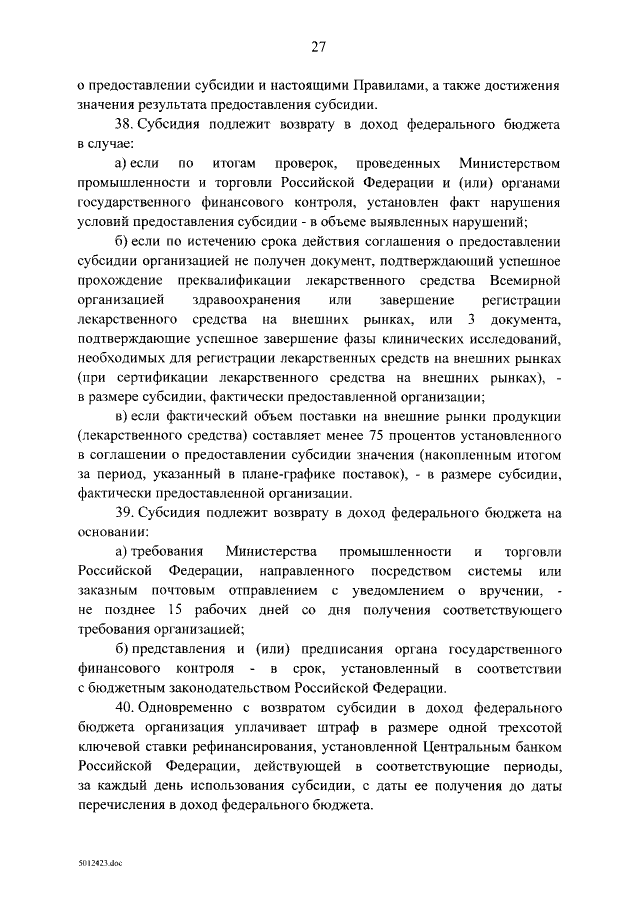 27

о предоставлении субсидии и настоящими Правилами, а также достижения значения результата предоставления субсидии.

38. Субсидия подлежит возврату в доход федерального бюджета в случае:

а) если по итогам проверок, проведенных Министерством промышленности и торговли Российской Федерации и (или) органами государственного финансового контроля, установлен факт нарушения условий предоставления субсидии - в объеме выявленных нарушений;

б) если по истечению срока действия соглашения о предоставлении субсидии организацией не получен документ, подтверждающий успешное прохождение преквалификации лекарственного средства Всемирной организацией здравоохранения или завершение регистрации лекарственного средства на внешних рынках, или 3 документа, подтверждающие успешное завершение фазы клинических исследований, необходимых для регистрации лекарственных средств на внешних рынках (при сертификации лекарственного средства на внешних рынках), - в размере субсидии, фактически предоставленной организации;

в) если фактический объем поставки на внешние рынки продукции (лекарственного средства) составляет менее 75 процентов установленного в соглашении о предоставлении субсидии значения (накопленным итогом за период, указанный в плане-графике поставок), - в размере субсидии, фактически предоставленной организации.

39. Субсидия подлежит возврату в доход федерального бюджета на основании:

а) требования Министерства промышленности и торговли Российской Федерации, направленного посредством системы или заказным почтовым отправлением с уведомлением о вручении, - не позднее 15 рабочих дней со дня получения соответствующего требования организацией;

б) представления и (или) предписания органа государственного финансового контроля - в срок, установленный в соответствии с бюджетным законодательством Российской Федерации.

40. Одновременно с возвратом субсидии в доход федерального бюджета организация уплачивает штраф в размере одной трехсотой ключевой ставки рефинансирования, установленной Центральным банком Российской Федерации, действующей в соответствующие периоды, за каждый день использования субсидии, с даты ее получения до даты перечисления в доход федерального бюджета.

5012423.doc